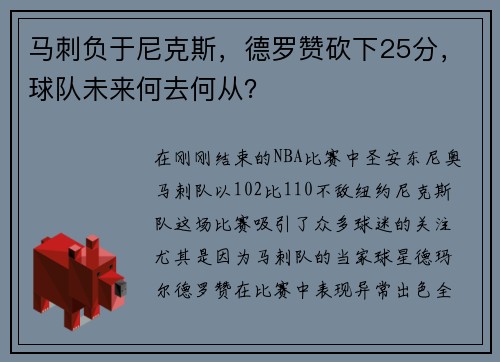 马刺负于尼克斯，德罗赞砍下25分，球队未来何去何从？

在刚刚结束的NBA比赛中圣安东尼奥马刺队以102比110不敌纽约尼克斯队这场比赛吸引了众多球迷的关注尤其是因为马刺队的当家球星德玛尔德罗赞在比赛中表现异常出色全